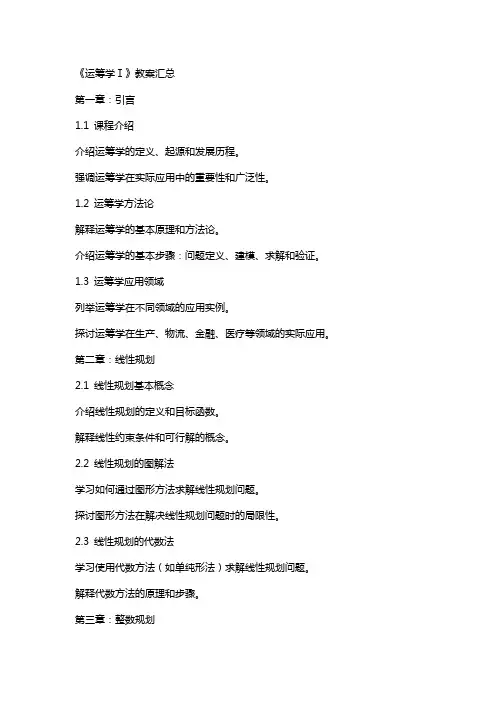 《运筹学Ⅰ》教案汇总

第一章：引言

1.1 课程介绍

介绍运筹学的定义、起源和发展历程。

强调运筹学在实际应用中的重要性和广泛性。

1.2 运筹学方法论

解释运筹学的基本原理和方法论。

介绍运筹学的基本步骤：问题定义、建模、求解和验证。

1.3 运筹学应用领域

列举运筹学在不同领域的应用实例。

探讨运筹学在生产、物流、金融、医疗等领域的实际应用。

第二章：线性规划

2.1 线性规划基本概念

介绍线性规划的定义和目标函数。

解释线性约束条件和可行解的概念。

2.2 线性规划的图解法

学习如何通过图形方法求解线性规划问题。

探讨图形方法在解决线性规划问题时的局限性。

2.3 线性规划的代数法

学习使用代数方法（如单纯形法）求解线性规划问题。

解释代数方法的原理和步骤。

第三章：整数规划